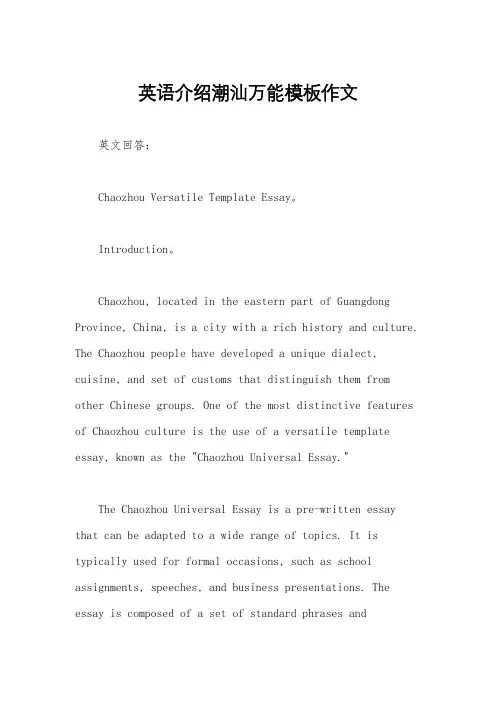 英语介绍潮汕万能模板作文

英文回答：

Chaozhou Versatile Template Essay。

Introduction。

Chaozhou, located in the eastern part of Guangdong Province, China, is a city with a rich history and culture. The Chaozhou people have developed a unique dialect, cuisine, and set of customs that distinguish them from other Chinese groups. One of the most distinctive features of Chaozhou culture is the use of a versatile template essay, known as the "Chaozhou Universal Essay."

The Chaozhou Universal Essay is a pre-written essay that can be adapted to a wide range of topics. It is typically used for formal occasions, such as school assignments, speeches, and business presentations. The essay is composed of a set of standard phrases and